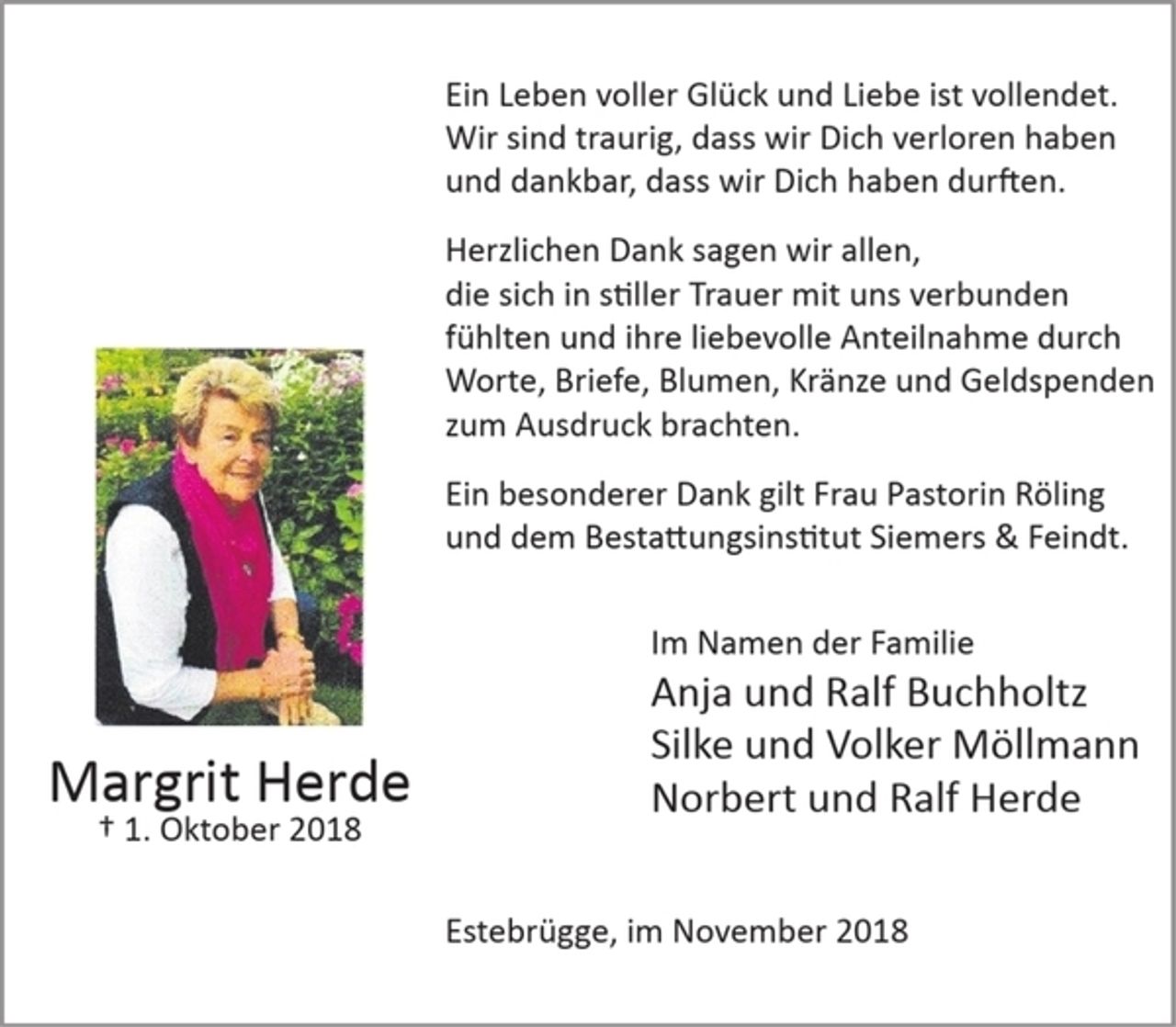 Ein Leben voller Glück und Liebe ist vollendet.
Wir sind traurig, dass wir Dich verloren haben und dankbar, dass wir Dich haben durften.

Herzlichen Dank sagen wir allen, die sich in stiller Trauer mit uns verbunden fühlten und ihre liebevolle Anteilnahme durch Worte, Briefe, Blumen, Kränze und Geldspenden zum Ausdruck brachten.

Ein besonderer Dank gilt Frau Pastorin Röling und dem Bestattungsinstitut Siemers & Feindt.

Margrit Herde
† 1. Oktober 2018

Im Namen der Familie
Anja und Ralf Buchholtz
Silke und Volker Möllmann
Norbert und Ralf Herde

Estebrügge, im November 2018